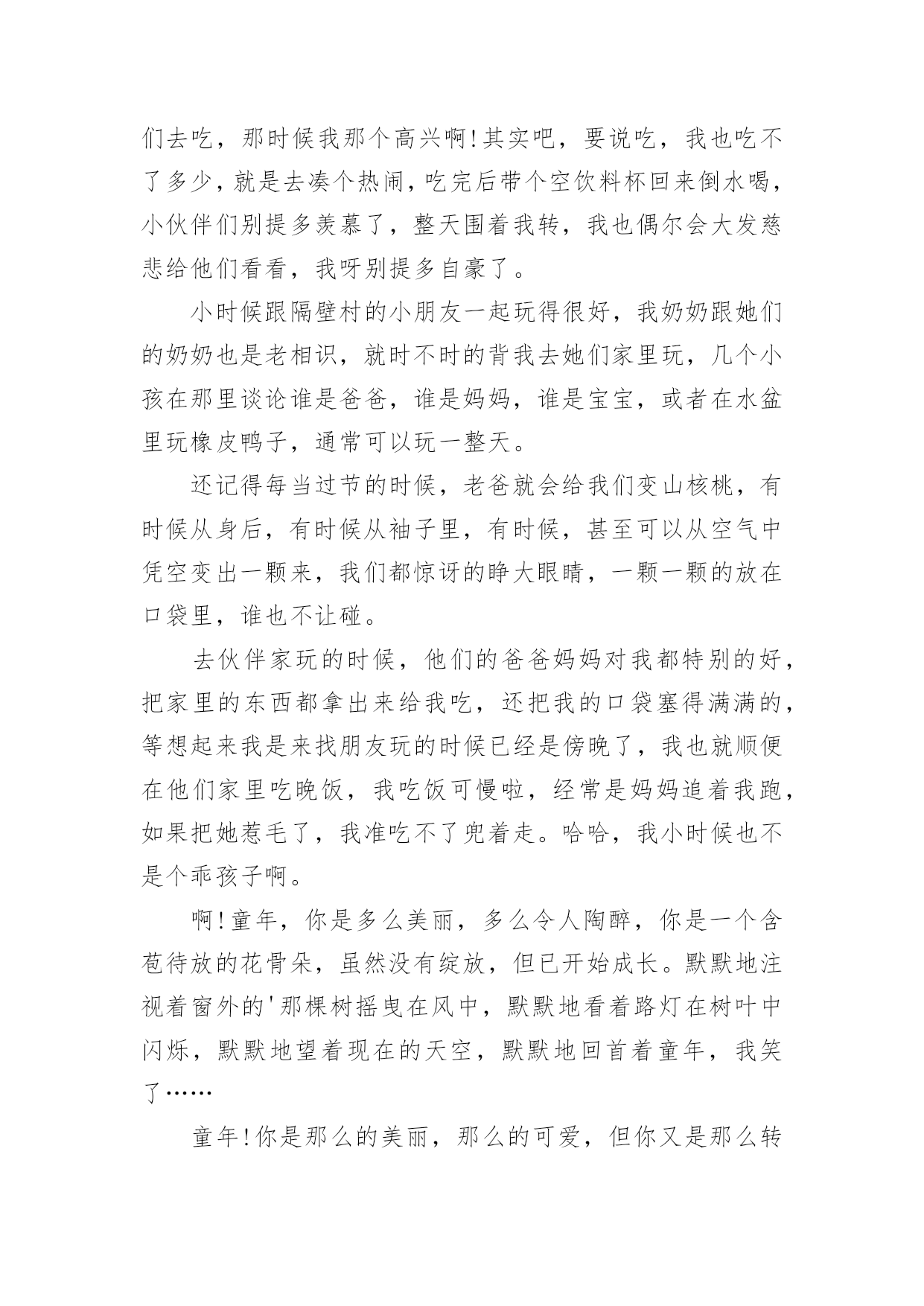 们去吃，那时候我那个高兴啊!其实吧，要说吃，我也吃不了多少，就是去凑个热闹，吃完后带个空饮料杯回来倒水喝，小伙伴们别提多羡慕了，整天围着我转，我也偶尔会大发慈悲给他们看看，我呀别提多自豪了。

小时候跟隔壁村的小朋友一起玩得很好，我奶奶跟她们的奶奶也是老相识，就时不时的背我去她们家里玩，几个小孩在那里谈论谁是爸爸，谁是妈妈，谁是宝宝，或者在水盆里玩橡皮鸭子，通常可以玩一整天。

还记得每当过节的时候，老爸就会给我们变山核桃，有时候从身后，有时候从袖子里，有时候，甚至可以从空气中凭空变出一颗来，我们都惊讶的睁大眼睛，一颗一颗的放在口袋里，谁也不让碰。

去伙伴家玩的时候，他们的爸爸妈妈对我都特别的好，把家里的东西都拿出来给我吃，还把我的口袋塞得满满的，等想起来我是来找朋友玩的时候已经是傍晚了，我也就顺便在他们家里吃晚饭，我吃饭可慢啦，经常是妈妈追着我跑，如果把她惹毛了，我准吃不了兜着走。哈哈，我小时候也不是个乖孩子啊。

啊!童年，你是多么美丽，多么令人陶醉，你是一个含苞待放的花骨朵，虽然没有绽放，但已开始成长。默默地注视着窗外的'那棵树摇曳在风中，默默地看着路灯在树叶中闪烁，默默地望着现在的天空，默默地回首着童年，我笑了……

童年!你是那么的美丽，那么的可爱，但你又是那么转